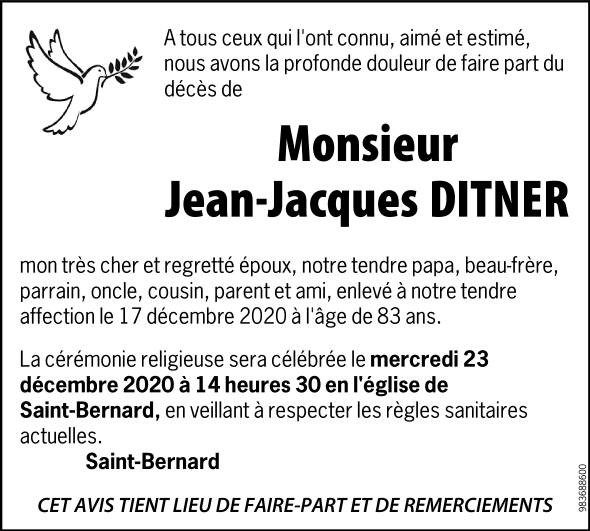 A tous ceux qui l'ont connu, aimé et estimé, nous avons la profonde douleur de faire part du décès de

Monsieur
Jean-Jacques DITNER

mon très cher et regretté époux, notre tendre papa, beau-frère, parrain, oncle, cousin, parent et ami, enlevé à notre tendre affection le 17 décembre 2020 à l'âge de 83 ans.

La cérémonie religieuse sera célébrée le mercredi 23 décembre 2020 à 14 heures 30 en l'église de Saint-Bernard, en veillant à respecter les règles sanitaires actuelles.

Saint-Bernard

CET AVIS TIENT LIEU DE FAIRE-PART ET DE REMERCIEMENTS

983688600